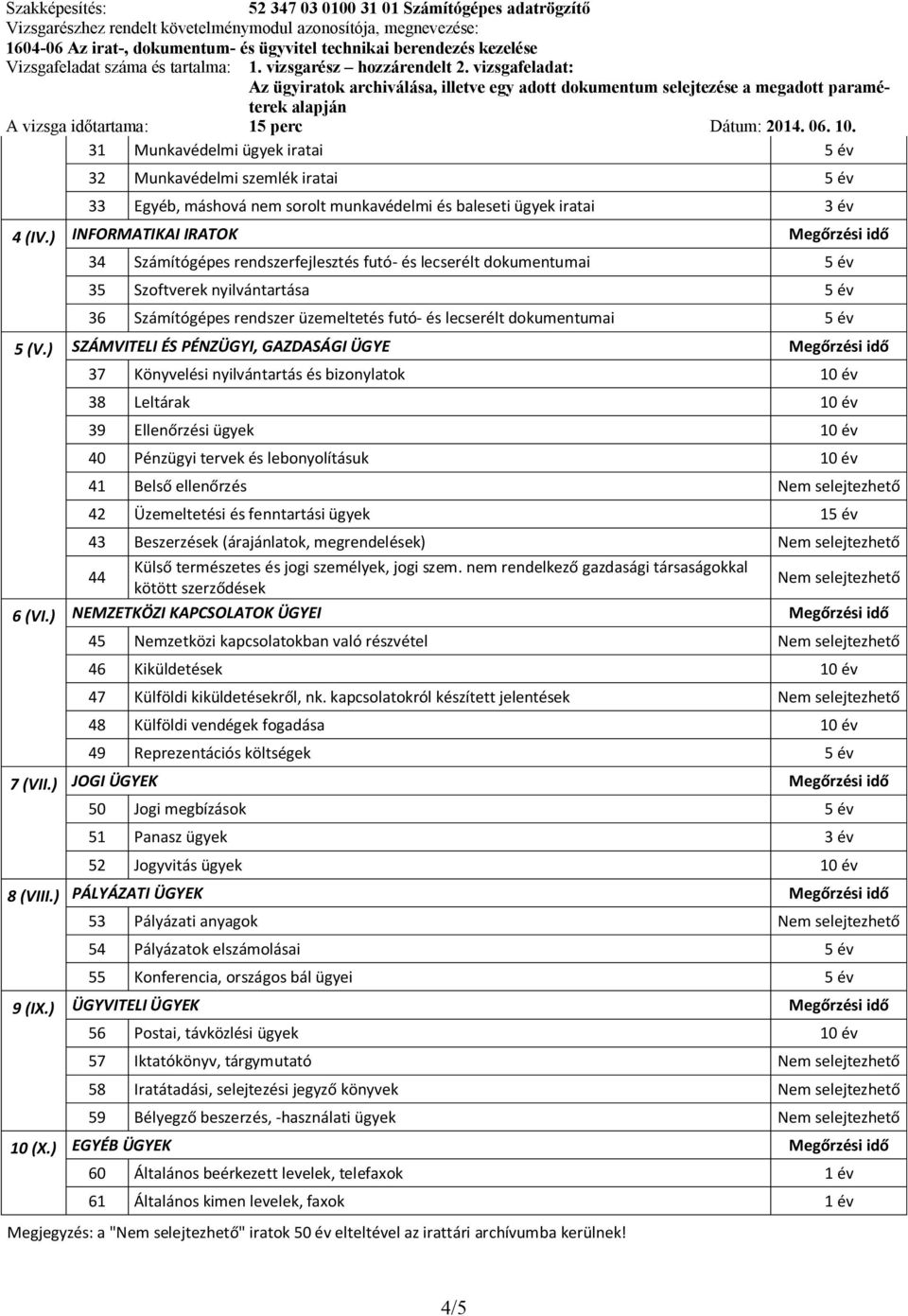 Szakképesítés: 52 347 03 0100 31 01 Számítógépes adatrögzítő
Vizsgarészhez rendelt követelménymodul azonosítója, megnevezése:
1604-06 Az irat-, dokumentum- és ügyvitel technikai berendezés kezelése
Vizsgafeladat száma és tartalma: 1. vizsgarész – hozzárendelt 2. vizsgafeladat:
Az ügyiratok archiválása, illetve egy adott dokumentum selejtezése a megadott paraméterek alapján
A vizsga időtartama: 15 perc Dátum: 2014. 06. 10.

| | | | |
|---|---|---|---|
| | 31 | Munkavédelmi ügyek iratai | 5 év |
| | 32 | Munkavédelmi szemlék iratai | 5 év |
| | 33 | Egyéb, máshová nem sorolt munkavédelmi és baleseti ügyek iratai | 3 év |
| 4 (IV.) | INFORMATIKAI IRATOK | | Megőrzési idő |
| | 34 | Számítógépes rendszerfejlesztés futó- és lecserélt dokumentumai | 5 év |
| | 35 | Szoftverek nyilvántartása | 5 év |
| | 36 | Számítógépes rendszer üzemeltetés futó- és lecserélt dokumentumai | 5 év |
| 5 (V.) | SZÁMVITELI ÉS PÉNZÜGYI, GAZDASÁGI ÜGYE | | Megőrzési idő |
| | 37 | Könyvelési nyilvántartás és bizonylatok | 10 év |
| | 38 | Leltárak | 10 év |
| | 39 | Ellenőrzési ügyek | 10 év |
| | 40 | Pénzügyi tervek és lebonyolításuk | 10 év |
| | 41 | Belső ellenőrzés | Nem selejtezhető |
| | 42 | Üzemeltetési és fenntartási ügyek | 15 év |
| | 43 | Beszerzések (árajánlatok, megrendelések) | Nem selejtezhető |
| | 44 | Külső természetes és jogi személyek, jogi szem. nem rendelkező gazdasági társaságokkal kötött szerződések | Nem selejtezhető |
| 6 (VI.) | NEMZETKÖZI KAPCSOLATOK ÜGYEI | | Megőrzési idő |
| | 45 | Nemzetközi kapcsolatokban való részvétel | Nem selejtezhető |
| | 46 | Kiküldetések | 10 év |
| | 47 | Külföldi kiküldetésekről, nk. kapcsolatokról készített jelentések | Nem selejtezhető |
| | 48 | Külföldi vendégek fogadása | 10 év |
| | 49 | Reprezentációs költségek | 5 év |
| 7 (VII.) | JOGI ÜGYEK | | Megőrzési idő |
| | 50 | Jogi megbízások | 5 év |
| | 51 | Panasz ügyek | 3 év |
| | 52 | Jogyvitás ügyek | 10 év |
| 8 (VIII.) | PÁLYÁZATI ÜGYEK | | Megőrzési idő |
| | 53 | Pályázati anyagok | Nem selejtezhető |
| | 54 | Pályázatok elszámolásai | 5 év |
| | 55 | Konferencia, országos bál ügyei | 5 év |
| 9 (IX.) | ÜGYVITELI ÜGYEK | | Megőrzési idő |
| | 56 | Postai, távközlési ügyek | 10 év |
| | 57 | Iktatókönyv, tárgymutató | Nem selejtezhető |
| | 58 | Iratátadási, selejtezési jegyző könyvek | Nem selejtezhető |
| | 59 | Bélyegző beszerzés, -használati ügyek | Nem selejtezhető |
| 10 (X.) | EGYÉB ÜGYEK | | Megőrzési idő |
| | 60 | Általános beérkezett levelek, telefaxok | 1 év |
| | 61 | Általános kimen levelek, faxok | 1 év |

Megjegyzés: a "Nem selejtezhető" iratok 50 év elteltével az irattári archívumba kerülnek!

4/5